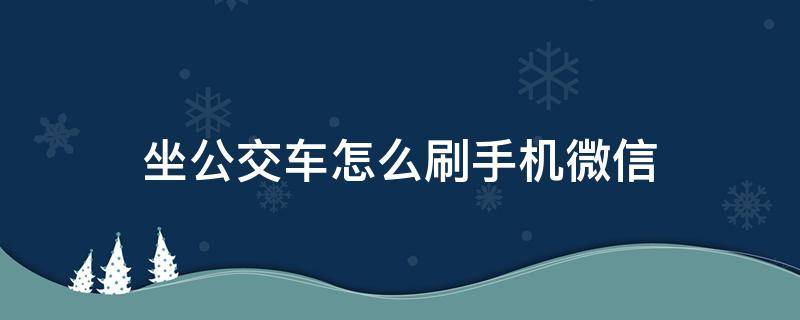 坐公交车怎么刷手机微信